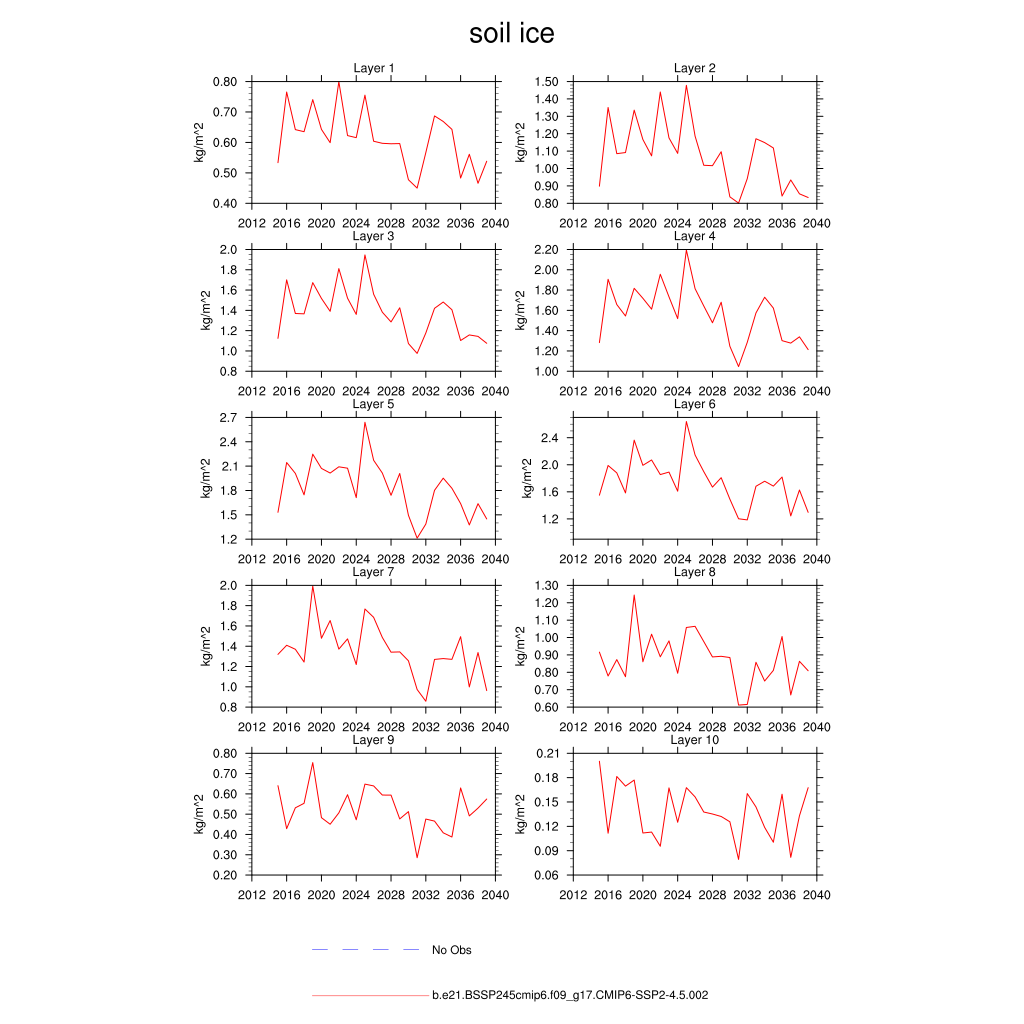 soil ice

Layer 1
kg/m^2
0.80
0.70
0.60
0.50
0.40
2012 2016 2020 2024 2028 2032 2036 2040

Layer 2
kg/m^2
1.50
1.40
1.30
1.20
1.10
1.00
0.90
0.80
2012 2016 2020 2024 2028 2032 2036 2040

Layer 3
kg/m^2
2.0
1.8
1.6
1.4
1.2
1.0
0.8
2012 2016 2020 2024 2028 2032 2036 2040

Layer 4
kg/m^2
2.20
2.00
1.80
1.60
1.40
1.20
1.00
2012 2016 2020 2024 2028 2032 2036 2040

Layer 5
kg/m^2
2.7
2.4
2.1
1.8
1.5
1.2
2012 2016 2020 2024 2028 2032 2036 2040

Layer 6
kg/m^2
2.4
2.0
1.6
1.2
2012 2016 2020 2024 2028 2032 2036 2040

Layer 7
kg/m^2
2.0
1.8
1.6
1.4
1.2
1.0
0.8
2012 2016 2020 2024 2028 2032 2036 2040

Layer 8
kg/m^2
1.30
1.20
1.10
1.00
0.90
0.80
0.70
0.60
2012 2016 2020 2024 2028 2032 2036 2040

Layer 9
kg/m^2
0.80
0.70
0.60
0.50
0.40
0.30
0.20
2012 2016 2020 2024 2028 2032 2036 2040

Layer 10
kg/m^2
0.21
0.18
0.15
0.12
0.09
0.06
2012 2016 2020 2024 2028 2032 2036 2040

No Obs

b.e21.BSSP245cmip6.f09_g17.CMIP6-SSP2-4.5.002